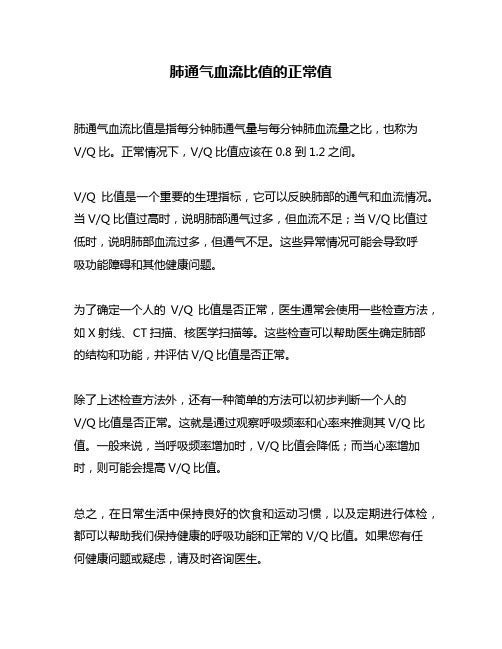 肺通气血流比值的正常值

肺通气血流比值是指每分钟肺通气量与每分钟肺血流量之比，也称为 V/Q 比。正常情况下，V/Q 比值应该在 0.8 到 1.2 之间。

V/Q 比值是一个重要的生理指标，它可以反映肺部的通气和血流情况。当 V/Q 比值过高时，说明肺部通气过多，但血流不足；当 V/Q 比值过低时，说明肺部血流过多，但通气不足。这些异常情况可能会导致呼吸功能障碍和其他健康问题。

为了确定一个人的 V/Q 比值是否正常，医生通常会使用一些检查方法，如 X 射线、CT 扫描、核医学扫描等。这些检查可以帮助医生确定肺部的结构和功能，并评估 V/Q 比值是否正常。

除了上述检查方法外，还有一种简单的方法可以初步判断一个人的 V/Q 比值是否正常。这就是通过观察呼吸频率和心率来推测其 V/Q 比值。一般来说，当呼吸频率增加时，V/Q 比值会降低；而当心率增加时，则可能会提高 V/Q 比值。

总之，在日常生活中保持良好的饮食和运动习惯，以及定期进行体检，都可以帮助我们保持健康的呼吸功能和正常的 V/Q 比值。如果您有任何健康问题或疑虑，请及时咨询医生。